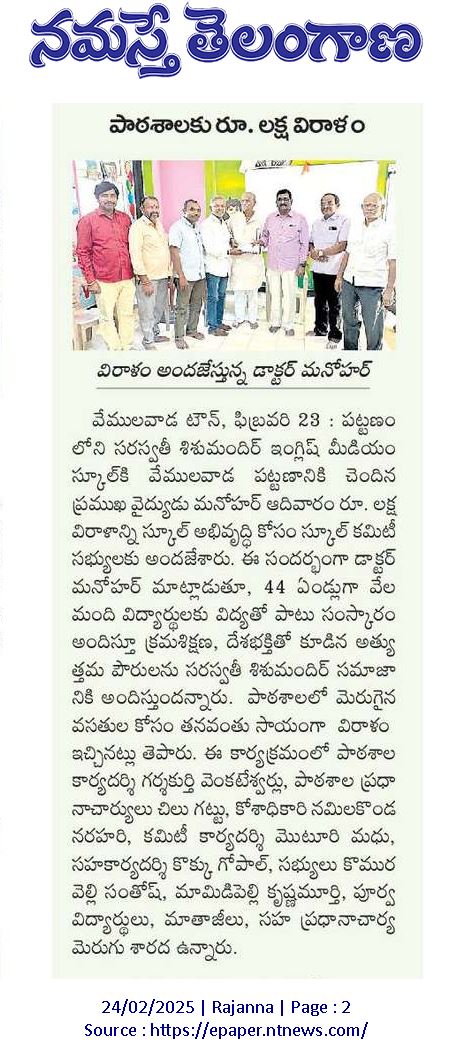 నమస్తే తెలంగాణ

పాఠశాలకు రూ. లక్ష విరాళం

విరాళం అందజేస్తున్న డాక్టర్ మనోహర్

వేములవాడ టౌన్, ఫిబ్రవరి 23 : పట్టణంలోని సరస్వతీ శిశుమందిర్ ఇంగ్లిష్ మీడియం స్కూల్‌కి వేములవాడ పట్టణానికి చెందిన ప్రముఖ వైద్యుడు మనోహర్ ఆదివారం రూ. లక్ష విరాళాన్ని స్కూల్ అభివృద్ధి కోసం స్కూల్ కమిటీ సభ్యులకు అందజేశారు. ఈ సందర్భంగా డాక్టర్ మనోహర్ మాట్లాడుతూ, 44 ఏండ్లుగా వేల మంది విద్యార్థులకు విద్యతో పాటు సంస్కారం అందిస్తూ క్రమశిక్షణ, దేశభక్తితో కూడిన అత్యుత్తమ పౌరులను సరస్వతీ శిశుమందిర్ సమాజానికి అందిస్తుందన్నారు. పాఠశాలలో మెరుగైన వసతుల కోసం తనవంతు సాయంగా విరాళం ఇచ్చినట్లు తెపారు. ఈ కార్యక్రమంలో పాఠశాల కార్యదర్శి గర్శకుర్తి వెంకటేశ్వర్లు, పాఠశాల ప్రధానాచార్యులు చిలు గట్టు, కోశాధికారి నమిలకొండ నరహరి, కమిటీ కార్యదర్శి మొటూరి మధు, సహకార్యదర్శి కొక్కు గోపాల్, సభ్యులు కొమురవెల్లి సంతోష్, మామిడిపెల్లి కృష్ణమూర్తి, పూర్వ విద్యార్థులు, మాతాజీలు, సహ ప్రధానాచార్య మెరుగు శారద ఉన్నారు.

24/02/2025 | Rajanna | Page : 2
Source : https://epaper.ntnews.com/